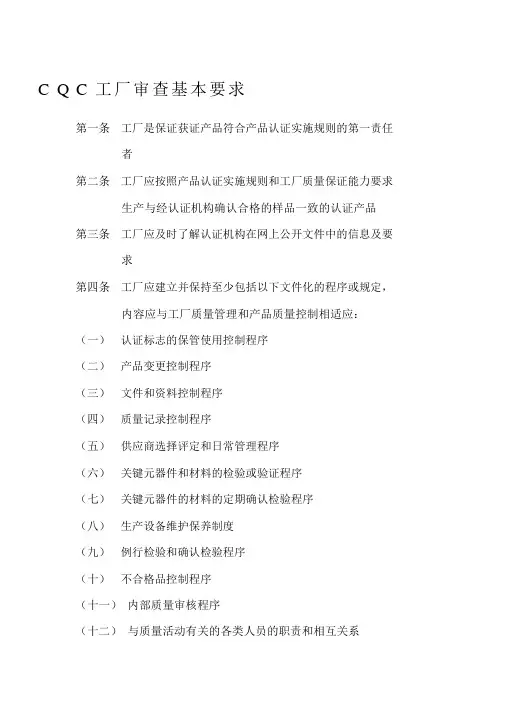 CQC工厂审查基本要求

第一条　工厂是保证获证产品符合产品认证实施规则的第一责任者

第二条　工厂应按照产品认证实施规则和工厂质量保证能力要求生产与经认证机构确认合格的样品一致的认证产品

第三条　工厂应及时了解认证机构在网上公开文件中的信息及要求

第四条　工厂应建立并保持至少包括以下文件化的程序或规定，内容应与工厂质量管理和产品质量控制相适应：

（一）　认证标志的保管使用控制程序

（二）　产品变更控制程序

（三）　文件和资料控制程序

（四）　质量记录控制程序

（五）　供应商选择评定和日常管理程序

（六）　关键元器件和材料的检验或验证程序

（七）　关键元器件的材料的定期确认检验程序

（八）　生产设备维护保养制度

（九）　例行检验和确认检验程序

（十）　不合格品控制程序

（十一）　内部质量审核程序

（十二）　与质量活动有关的各类人员的职责和相互关系